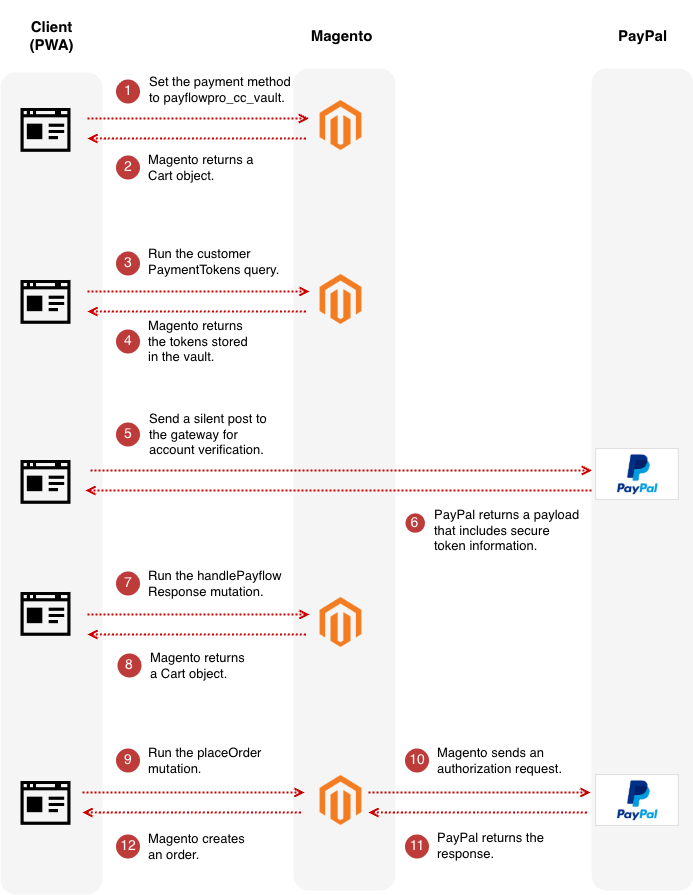 Client (PWA)

Magento

PayPal

1 Set the payment method to payflowpro_cc_vault.

2 Magento returns a Cart object.

3 Run the customer PaymentTokens query.

4 Magento returns the tokens stored in the vault.

5 Send a silent post to the gateway for account verification.

PayPal

6 PayPal returns a payload that includes secure token information.

7 Run the handlePayflow Response mutation.

8 Magento returns a Cart object.

9 Run the placeOrder mutation.

10 Magento sends an authorization request.

PayPal

12 Magento creates an order.

11 PayPal returns the response.